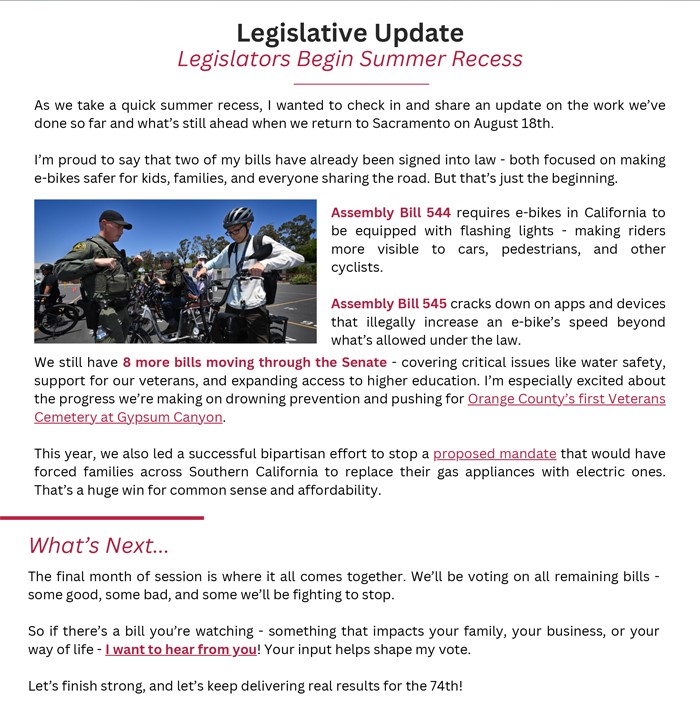 Legislative Update
Legislators Begin Summer Recess

As we take a quick summer recess, I wanted to check in and share an update on the work we've done so far and what's still ahead when we return to Sacramento on August 18th.

I'm proud to say that two of my bills have already been signed into law - both focused on making e-bikes safer for kids, families, and everyone sharing the road. But that's just the beginning.

Assembly Bill 544 requires e-bikes in California to be equipped with flashing lights - making riders more visible to cars, pedestrians, and other cyclists.

Assembly Bill 545 cracks down on apps and devices that illegally increase an e-bike's speed beyond what's allowed under the law.

We still have 8 more bills moving through the Senate - covering critical issues like water safety, support for our veterans, and expanding access to higher education. I'm especially excited about the progress we're making on drowning prevention and pushing for Orange County's first Veterans Cemetery at Gypsum Canyon.

This year, we also led a successful bipartisan effort to stop a proposed mandate that would have forced families across Southern California to replace their gas appliances with electric ones. That's a huge win for common sense and affordability.

What's Next...

The final month of session is where it all comes together. We'll be voting on all remaining bills - some good, some bad, and some we'll be fighting to stop.

So if there's a bill you're watching - something that impacts your family, your business, or your way of life - I want to hear from you! Your input helps shape my vote.

Let's finish strong, and let's keep delivering real results for the 74th!